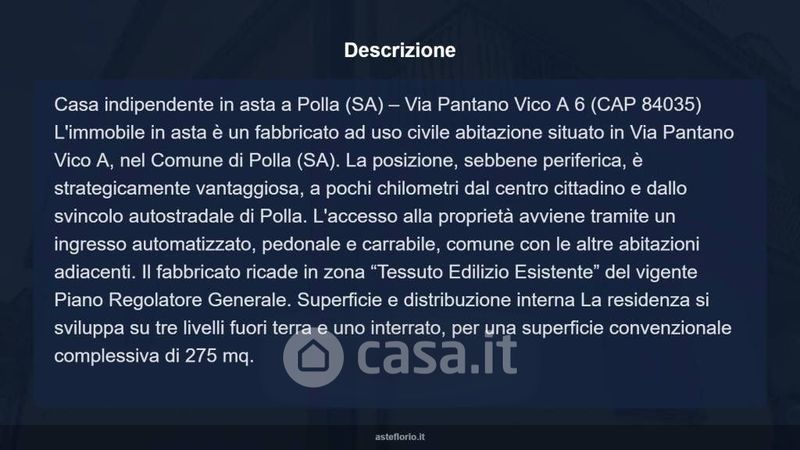 Descrizione

Casa indipendente in asta a Polla (SA) – Via Pantano Vico A 6 (CAP 84035) L'immobile in asta è un fabbricato ad uso civile abitazione situato in Via Pantano Vico A, nel Comune di Polla (SA). La posizione, sebbene periferica, è strategicamente vantaggiosa, a pochi chilometri dal centro cittadino e dallo svincolo autostradale di Polla. L'accesso alla proprietà avviene tramite un ingresso automatizzato, pedonale e carrabile, comune con le altre abitazioni adiacenti. Il fabbricato ricade in zona "Tessuto Edilizio Esistente" del vigente Piano Regolatore Generale. Superficie e distribuzione interna La residenza si sviluppa su tre livelli fuori terra e uno interrato, per una superficie convenzionale complessiva di 275 mq.

asteflorio.it

casa.it